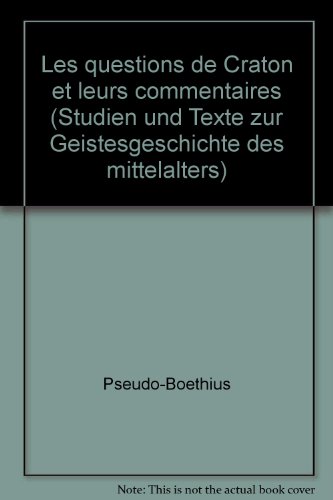 Les questions de Craton et leurs commentaires (Studien und Texte zur Geistesgeschichte des mittelalters)

Pseudo-Boethius

Note: This is not the actual book cover